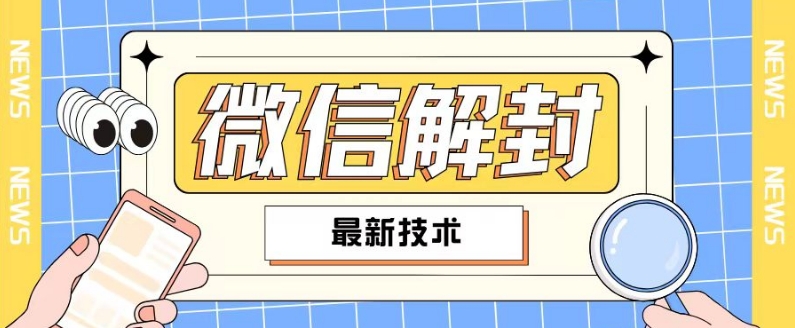 NEWS
NEWS

微信解封

最新技术

NEWS
NEWS